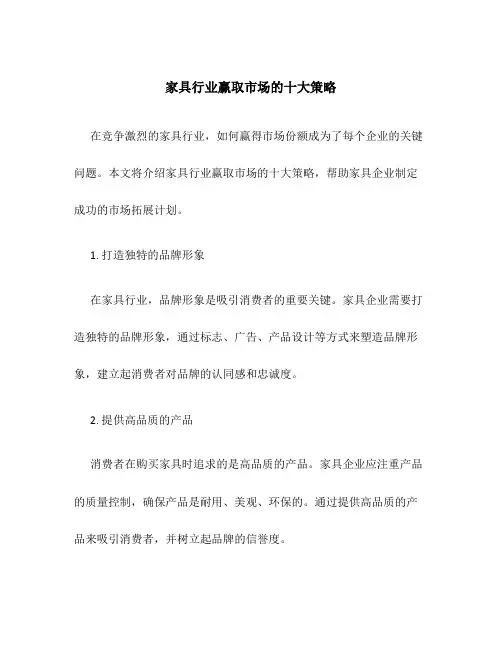 家具行业赢取市场的十大策略

在竞争激烈的家具行业，如何赢得市场份额成为了每个企业的关键问题。本文将介绍家具行业赢取市场的十大策略，帮助家具企业制定成功的市场拓展计划。

1. 打造独特的品牌形象

在家具行业，品牌形象是吸引消费者的重要关键。家具企业需要打造独特的品牌形象，通过标志、广告、产品设计等方式来塑造品牌形象，建立起消费者对品牌的认同感和忠诚度。

2. 提供高品质的产品

消费者在购买家具时追求的是高品质的产品。家具企业应注重产品的质量控制，确保产品是耐用、美观、环保的。通过提供高品质的产品来吸引消费者，并树立起品牌的信誉度。